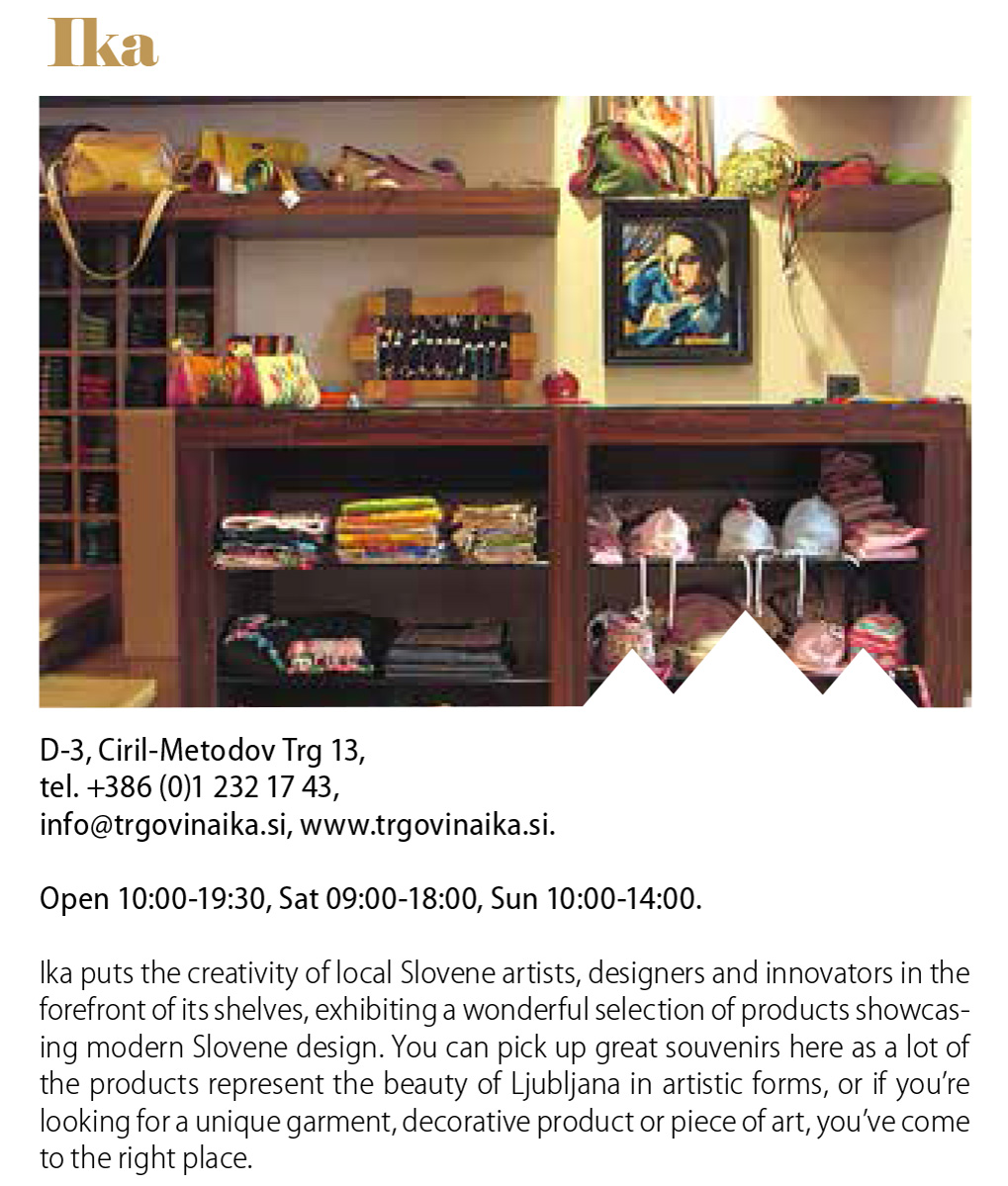 Ika

D-3, Ciril-Metodov Trg 13, tel. +386 (0)1 232 17 43, info@trgovinaika.si, www.trgovinaika.si.

Open 10:00-19:30, Sat 09:00-18:00, Sun 10:00-14:00.

Ika puts the creativity of local Slovene artists, designers and innovators in the forefront of its shelves, exhibiting a wonderful selection of products showcasing modern Slovene design. You can pick up great souvenirs here as a lot of the products represent the beauty of Ljubljana in artistic forms, or if you're looking for a unique garment, decorative product or piece of art, you've come to the right place.